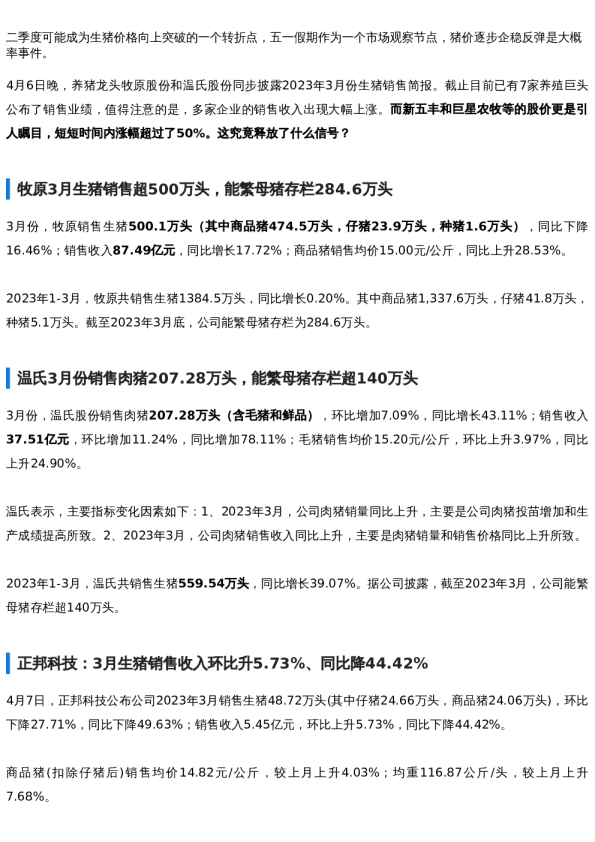 二季度可能成为生猪价格向上突破的一个转折点，五一假期作为一个市场观察节点，猪价逐步企稳反弹是大概率事件。

4月6日晚，养猪龙头牧原股份和温氏股份同步披露2023年3月份生猪销售简报。截止目前已有7家养殖巨头公布了销售业绩，值得注意的是，多家企业的销售收入出现大幅上涨。而新五丰和巨星农牧等的股价更是引人瞩目，短短时间内涨幅超过了50%。这究竟释放了什么信号？

牧原3月生猪销售超500万头，能繁母猪存栏284.6万头

3月份，牧原销售生猪500.1万头（其中商品猪474.5万头，仔猪23.9万头，种猪1.6万头），同比下降16.46%；销售收入87.49亿元，同比增长17.72%；商品猪销售均价15.00元/公斤，同比上升28.53%。

2023年1-3月，牧原共销售生猪1384.5万头，同比增长0.20%。其中商品猪1,337.6万头，仔猪41.8万头，种猪5.1万头。截至2023年3月底，公司能繁母猪存栏为284.6万头。

温氏3月份销售肉猪207.28万头，能繁母猪存栏超140万头

3月份，温氏股份销售肉猪207.28万头（含毛猪和鲜品），环比增加7.09%，同比增长43.11%；销售收入37.51亿元，环比增加11.24%，同比增加78.11%；毛猪销售均价15.20元/公斤，环比上升3.97%，同比上升24.90%。

温氏表示，主要指标变化因素如下：1、2023年3月，公司肉猪销量同比上升，主要是公司肉猪投苗增加和生产成绩提高所致。2、2023年3月，公司肉猪销售收入同比上升，主要是肉猪销量和销售价格同比上升所致。

2023年1-3月，温氏共销售生猪559.54万头，同比增长39.07%。据公司披露，截至2023年3月，公司能繁母猪存栏超140万头。

正邦科技：3月生猪销售收入环比升5.73%、同比降44.42%

4月7日，正邦科技公布公司2023年3月销售生猪48.72万头(其中仔猪24.66万头，商品猪24.06万头)，环比下降27.71%，同比下降49.63%；销售收入5.45亿元，环比上升5.73%，同比下降44.42%。

商品猪(扣除仔猪后)销售均价14.82元/公斤，较上月上升4.03%；均重116.87公斤/头，较上月上升7.68%。